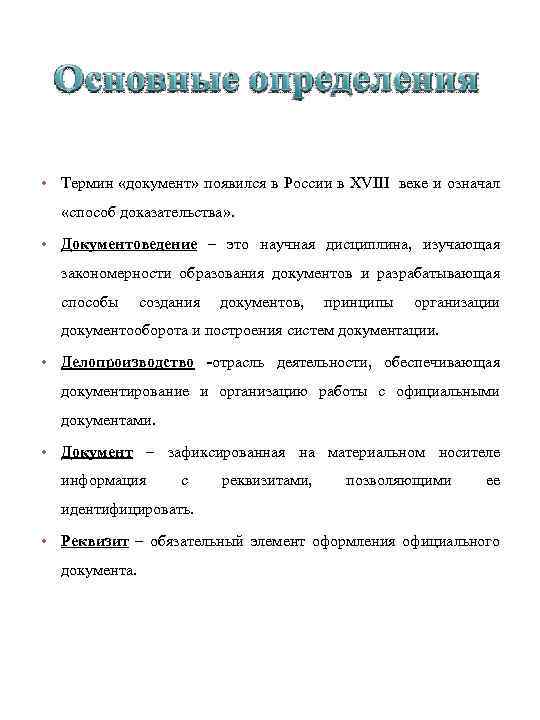 Основные определения

• Термин «документ» появился в России в XVIII веке и означал «способ доказательства».

• Документоведение – это научная дисциплина, изучающая закономерности образования документов и разрабатывающая способы создания документов, принципы организации документооборота и построения систем документации.

• Делопроизводство -отрасль деятельности, обеспечивающая документирование и организацию работы с официальными документами.

• Документ – зафиксированная на материальном носителе информация с реквизитами, позволяющими ее идентифицировать.

• Реквизит – обязательный элемент оформления официального документа.